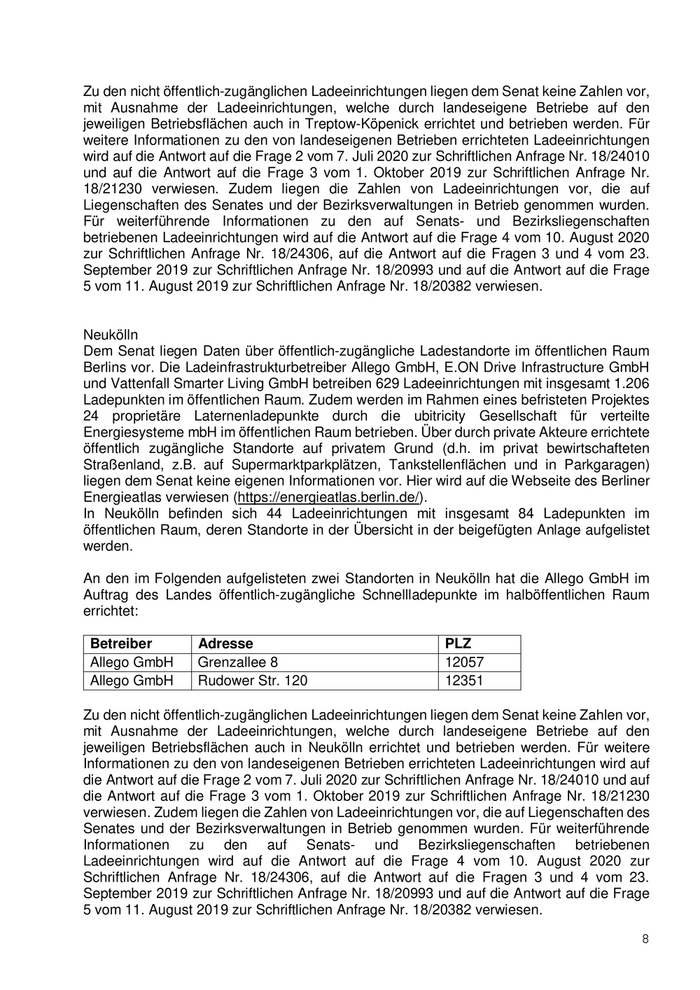 Zu den nicht öffentlich-zugänglichen Ladeeinrichtungen liegen dem Senat keine Zahlen vor, mit Ausnahme der Ladeeinrichtungen, welche durch landeseigene Betriebe auf den jeweiligen Betriebsflächen auch in Treptow-Köpenick errichtet und betrieben werden. Für weitere Informationen zu den von landeseigenen Betrieben errichteten Ladeeinrichtungen wird auf die Antwort auf die Frage 2 vom 7. Juli 2020 zur Schriftlichen Anfrage Nr. 18/24010 und auf die Antwort auf die Frage 3 vom 1. Oktober 2019 zur Schriftlichen Anfrage Nr. 18/21230 verwiesen. Zudem liegen die Zahlen von Ladeeinrichtungen vor, die auf Liegenschaften des Senates und der Bezirksverwaltungen in Betrieb genommen wurden. Für weiterführende Informationen zu den auf Senats- und Bezirksliegenschaften betriebenen Ladeeinrichtungen wird auf die Antwort auf die Frage 4 vom 10. August 2020 zur Schriftlichen Anfrage Nr. 18/24306, auf die Antwort auf die Fragen 3 und 4 vom 23. September 2019 zur Schriftlichen Anfrage Nr. 18/20993 und auf die Antwort auf die Frage 5 vom 11. August 2019 zur Schriftlichen Anfrage Nr. 18/20382 verwiesen.

Neukölln
Dem Senat liegen Daten über öffentlich-zugängliche Ladestandorte im öffentlichen Raum Berlins vor. Die Ladeinfrastrukturbetreiber Allego GmbH, E.ON Drive Infrastructure GmbH und Vattenfall Smarter Living GmbH betreiben 629 Ladeeinrichtungen mit insgesamt 1.206 Ladepunkten im öffentlichen Raum. Zudem werden im Rahmen eines befristeten Projektes 24 proprietäre Laternenladepunkte durch die ubitricity Gesellschaft für verteilte Energiesysteme mbH im öffentlichen Raum betrieben. Über durch private Akteure errichtete öffentlich zugängliche Standorte auf privatem Grund (d.h. im privat bewirtschafteten Straßenland, z.B. auf Supermarktparkplätzen, Tankstellenflächen und in Parkgaragen) liegen dem Senat keine eigenen Informationen vor. Hier wird auf die Webseite des Berliner Energieatlas verwiesen (https://energieatlas.berlin.de/).
In Neukölln befinden sich 44 Ladeeinrichtungen mit insgesamt 84 Ladepunkten im öffentlichen Raum, deren Standorte in der Übersicht in der beigefügten Anlage aufgelistet werden.

An den im Folgenden aufgelisteten zwei Standorten in Neukölln hat die Allego GmbH im Auftrag des Landes öffentlich-zugängliche Schnellladepunkte im halböffentlichen Raum errichtet:

| Betreiber | Adresse | PLZ |
|---|---|---|
| Allego GmbH | Grenzallee 8 | 12057 |
| Allego GmbH | Rudower Str. 120 | 12351 |

Zu den nicht öffentlich-zugänglichen Ladeeinrichtungen liegen dem Senat keine Zahlen vor, mit Ausnahme der Ladeeinrichtungen, welche durch landeseigene Betriebe auf den jeweiligen Betriebsflächen auch in Neukölln errichtet und betrieben werden. Für weitere Informationen zu den von landeseigenen Betrieben errichteten Ladeeinrichtungen wird auf die Antwort auf die Frage 2 vom 7. Juli 2020 zur Schriftlichen Anfrage Nr. 18/24010 und auf die Antwort auf die Frage 3 vom 1. Oktober 2019 zur Schriftlichen Anfrage Nr. 18/21230 verwiesen. Zudem liegen die Zahlen von Ladeeinrichtungen vor, die auf Liegenschaften des Senates und der Bezirksverwaltungen in Betrieb genommen wurden. Für weiterführende Informationen zu den auf Senats- und Bezirksliegenschaften betriebenen Ladeeinrichtungen wird auf die Antwort auf die Frage 4 vom 10. August 2020 zur Schriftlichen Anfrage Nr. 18/24306, auf die Antwort auf die Fragen 3 und 4 vom 23. September 2019 zur Schriftlichen Anfrage Nr. 18/20993 und auf die Antwort auf die Frage 5 vom 11. August 2019 zur Schriftlichen Anfrage Nr. 18/20382 verwiesen.

8